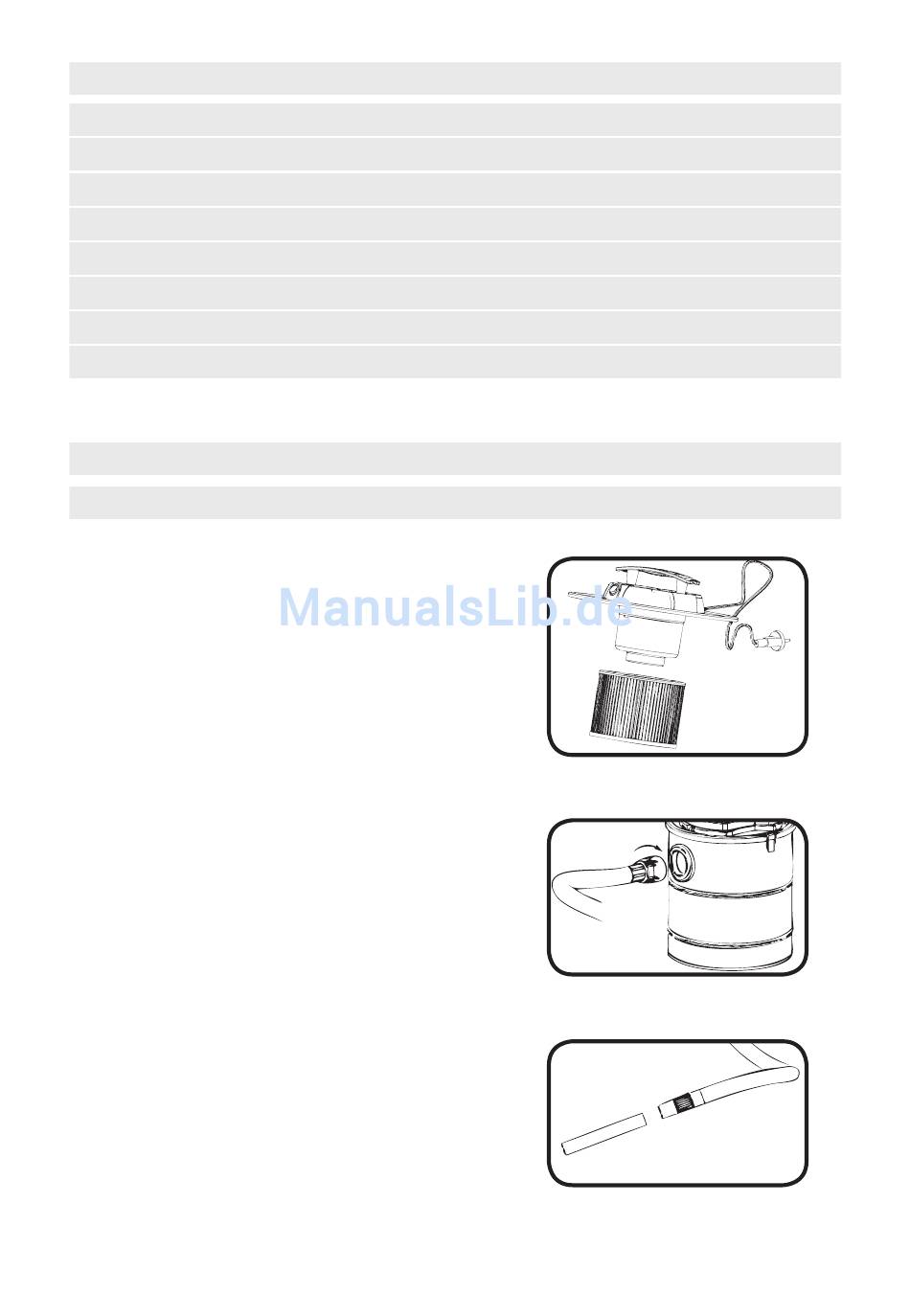 ManualsLib.de